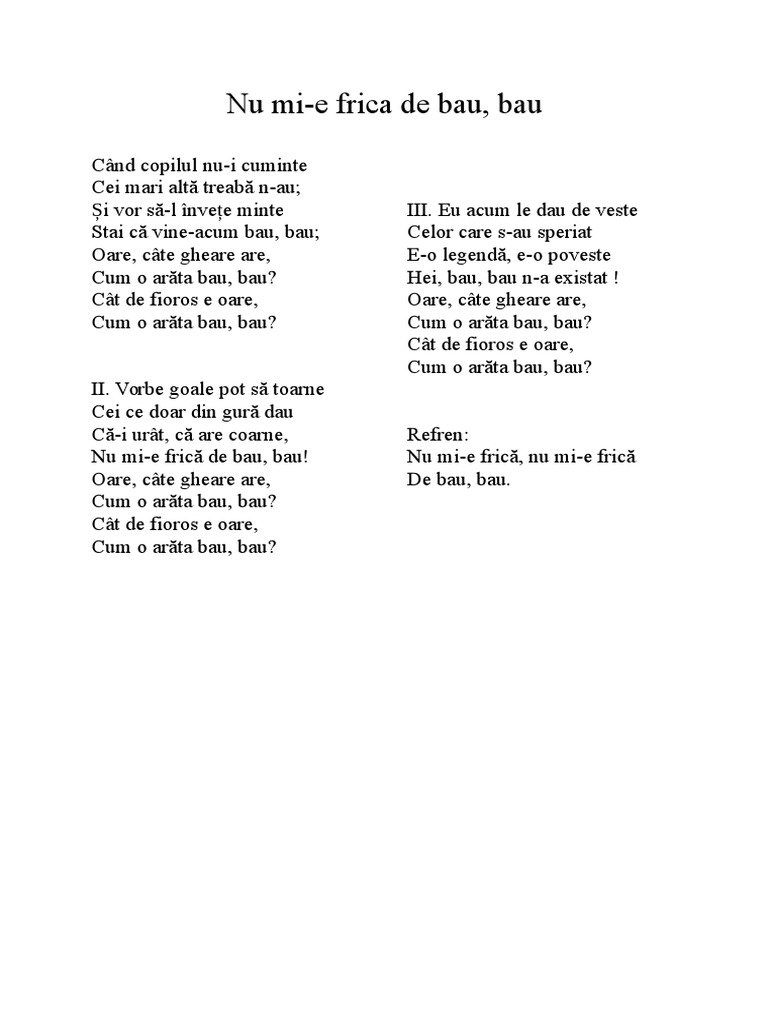 Nu mi-e frica de bau, bau

Când copilul nu-i cuminte
Cei mari altă treabă n-au;
Și vor să-l învețe minte
Stai că vine-acum bau, bau;
Oare, câte gheare are,
Cum o arăta bau, bau?
Cât de fioros e oare,
Cum o arăta bau, bau?

II. Vorbe goale pot să toarne
Cei ce doar din gură dau
Că-i urât, că are coarne,
Nu mi-e frică de bau, bau!
Oare, câte gheare are,
Cum o arăta bau, bau?
Cât de fioros e oare,
Cum o arăta bau, bau?

III. Eu acum le dau de veste
Celor care s-au speriat
E-o legendă, e-o poveste
Hei, bau, bau n-a existat !
Oare, câte gheare are,
Cum o arăta bau, bau?
Cât de fioros e oare,
Cum o arăta bau, bau?

Refren:
Nu mi-e frică, nu mi-e frică
De bau, bau.